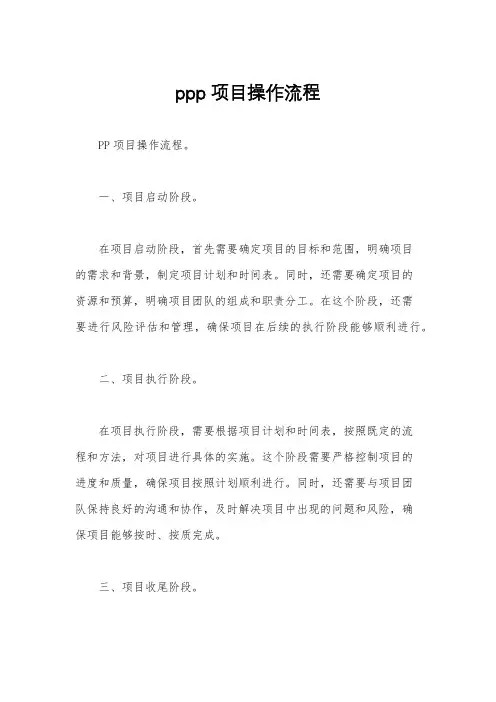 ppp 项目操作流程

PP 项目操作流程。

一、项目启动阶段。

在项目启动阶段，首先需要确定项目的目标和范围，明确项目的需求和背景，制定项目计划和时间表。同时，还需要确定项目的资源和预算，明确项目团队的组成和职责分工。在这个阶段，还需要进行风险评估和管理，确保项目在后续的执行阶段能够顺利进行。

二、项目执行阶段。

在项目执行阶段，需要根据项目计划和时间表，按照既定的流程和方法，对项目进行具体的实施。这个阶段需要严格控制项目的进度和质量，确保项目按照计划顺利进行。同时，还需要与项目团队保持良好的沟通和协作，及时解决项目中出现的问题和风险，确保项目能够按时、按质完成。

三、项目收尾阶段。